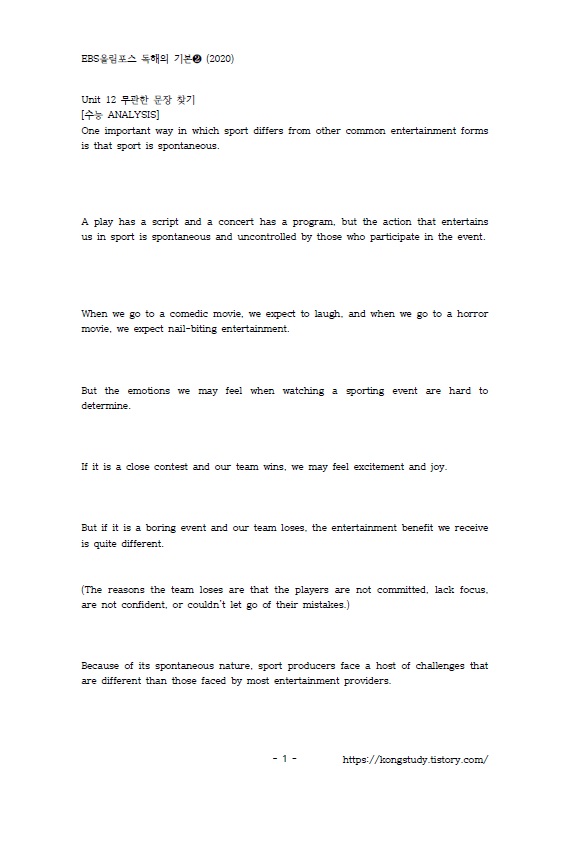 EBS올림포스 독해의 기본❷ (2020)

Unit 12 무관한 문장 찾기
[수능 ANALYSIS]
One important way in which sport differs from other common entertainment forms is that sport is spontaneous.

A play has a script and a concert has a program, but the action that entertains us in sport is spontaneous and uncontrolled by those who participate in the event.

When we go to a comedic movie, we expect to laugh, and when we go to a horror movie, we expect nail-biting entertainment.

But the emotions we may feel when watching a sporting event are hard to determine.

If it is a close contest and our team wins, we may feel excitement and joy.

But if it is a boring event and our team loses, the entertainment benefit we receive is quite different.

(The reasons the team loses are that the players are not committed, lack focus, are not confident, or couldn't let go of their mistakes.)

Because of its spontaneous nature, sport producers face a host of challenges that are different than those faced by most entertainment providers.

- 1 -     https://kongstudy.tistory.com/